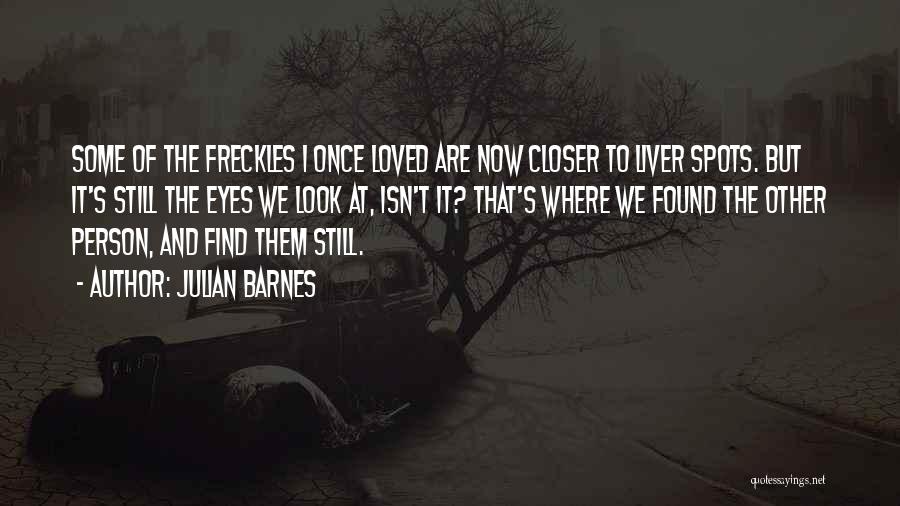 SOME OF THE FRECKLES I ONCE LOVED ARE NOW CLOSER TO LIVER SPOTS. BUT IT'S STILL THE EYES WE LOOK AT, ISN'T IT? THAT'S WHERE WE FOUND THE OTHER PERSON, AND FIND THEM STILL.

- AUTHOR: JULIAN BARNES

quotessayings.net